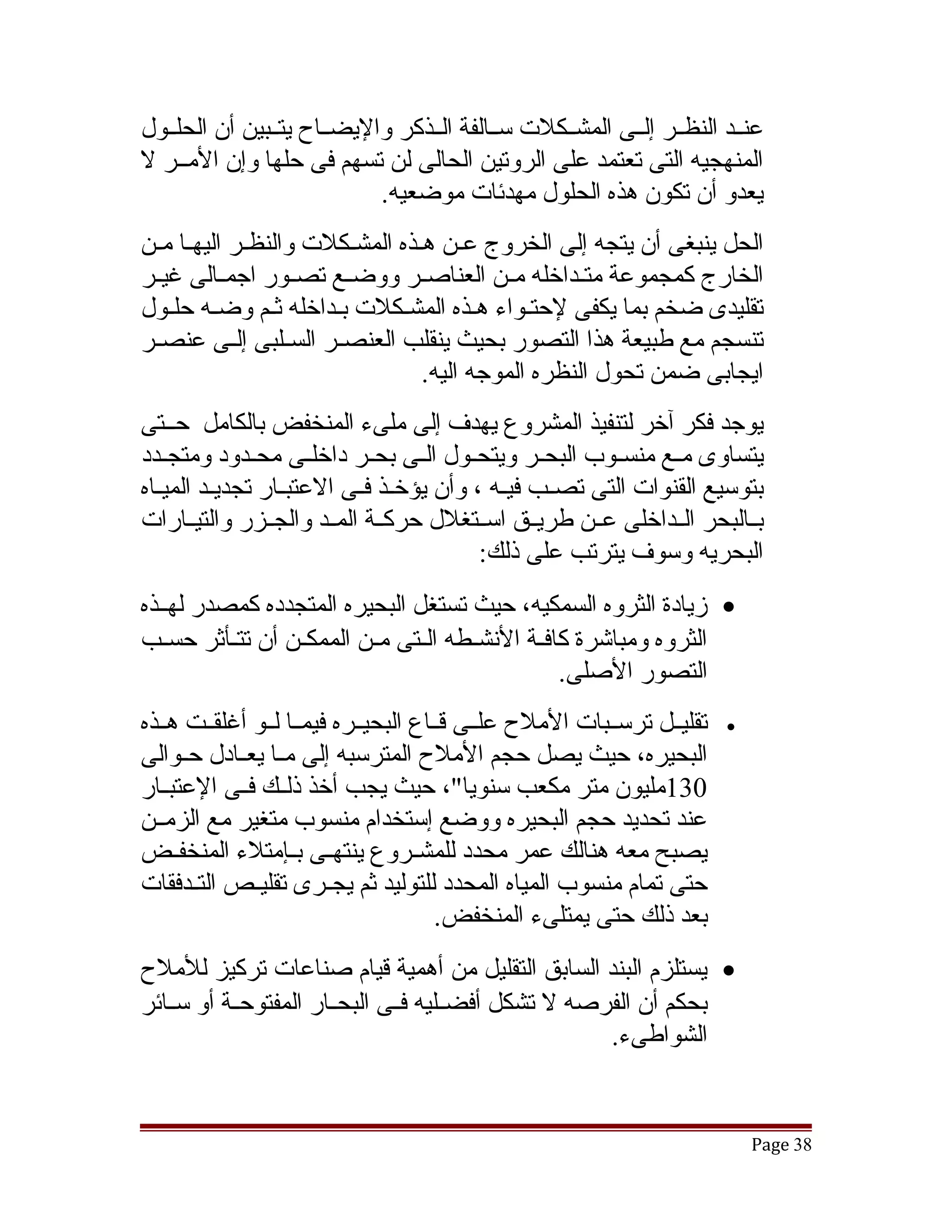 عند النظر إلى المشكلات سالفة الذكر والإيضاح يتبين أن الحلول المنهجيه التى تعتمد على الروتين الحالى لن تسهم فى حلها وإن الأمر لا يعدو أن تكون هذه الحلول مهدئات موضعيه.

الحل ينبغى أن يتجه إلى الخروج عن هذه المشكلات والنظر اليها من الخارج كمجموعة متداخله من العناصر ووضع تصور اجمالى غير تقليدى ضخم بما يكفى لإحتواء هذه المشكلات بداخله ثم وضه حلول تنسجم مع طبيعة هذا التصور بحيث ينقلب العنصر السلبى إلى عنصر ايجابى ضمن تحول النظره الموجه اليه.

يوجد فكر آخر لتنفيذ المشروع يهدف إلى ملىء المنخفض بالكامل حتى يتساوى مع منسوب البحر ويتحول الى بحر داخلى محدود ومتجدد بتوسيع القنوات التى تصب فيه ، وأن يؤخذ فى الاعتبار تجديد المياه بالبحر الداخلى عن طريق استغلال حركة المد والجزر والتيارات البحريه وسوف يترتب على ذلك:

• زيادة الثروه السمكيه، حيث تستغل البحيره المتجدده كمصدر لهذه الثروه ومباشرة كافة الأنشطه التى من الممكن أن تتأثر حسب التصور الأصلى.

• تقليل ترسبات الأملاح على قاع البحيره فيما لو أغلقت هذه البحيره، حيث يصل حجم الأملاح المترسبه إلى ما يعادل حوالى 130مليون متر مكعب سنويا"، حيث يجب أخذ ذلك فى الإعتبار عند تحديد حجم البحيره ووضع إستخدام منسوب متغير مع الزمن يصبح معه هنالك عمر محدد للمشروع ينتهى بإمتلاء المنخفض حتى تمام منسوب المياه المحدد للتوليد ثم يجرى تقليص التدفقات بعد ذلك حتى يمتلىء المنخفض.

• يستلزم البند السابق التقليل من أهمية قيام صناعات تركيز للأملاح بحكم أن الفرصه لا تشكل أفضليه فى البحار المفتوحة أو سائر الشواطىء.

Page 38